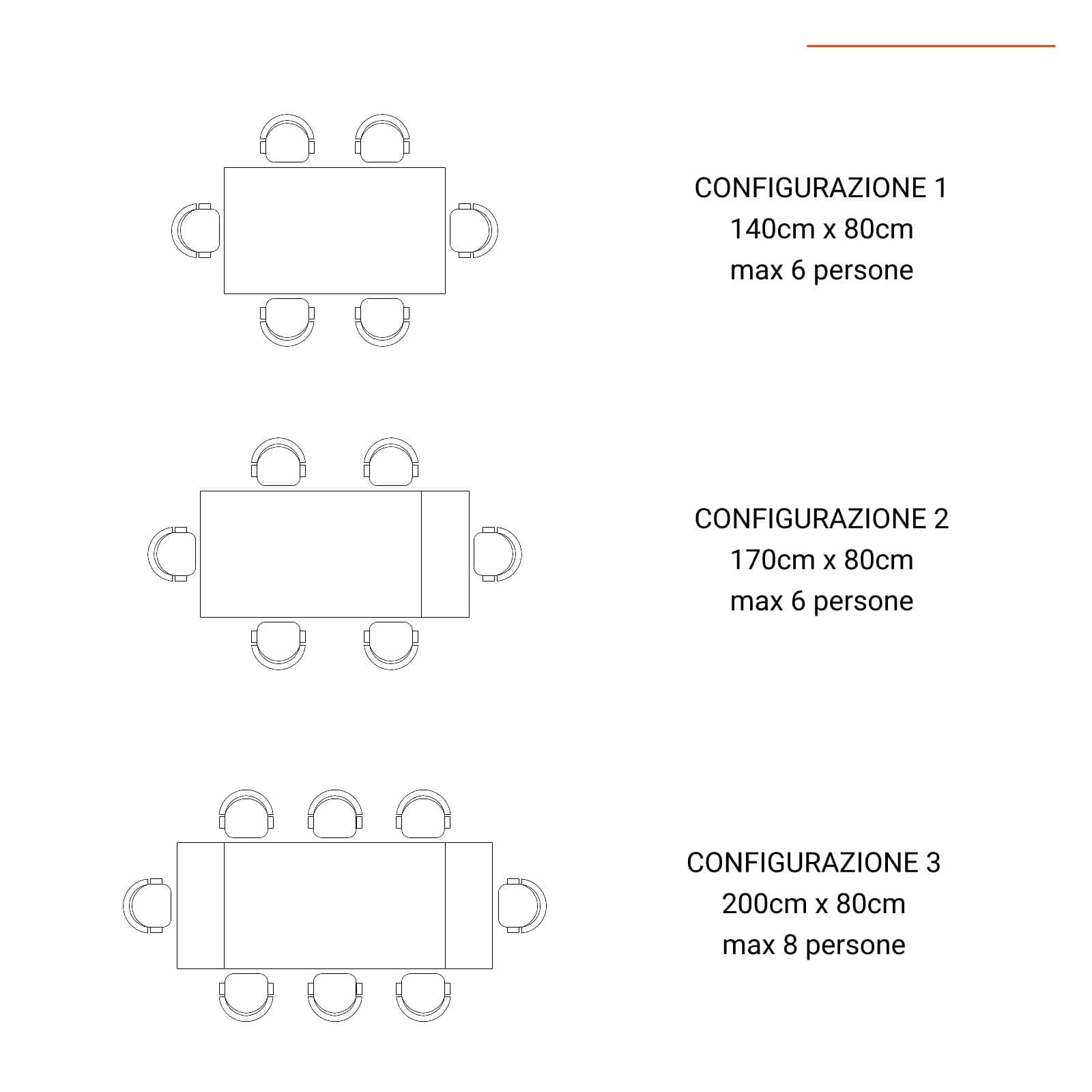 CONFIGURAZIONE 1
140cm x 80cm
max 6 persone

CONFIGURAZIONE 2
170cm x 80cm
max 6 persone

CONFIGURAZIONE 3
200cm x 80cm
max 8 persone